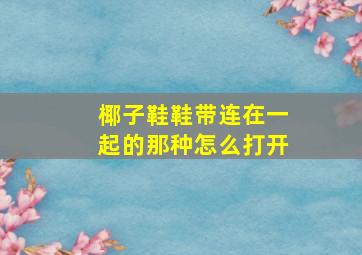 椰子鞋鞋带连在一起的那种怎么打开